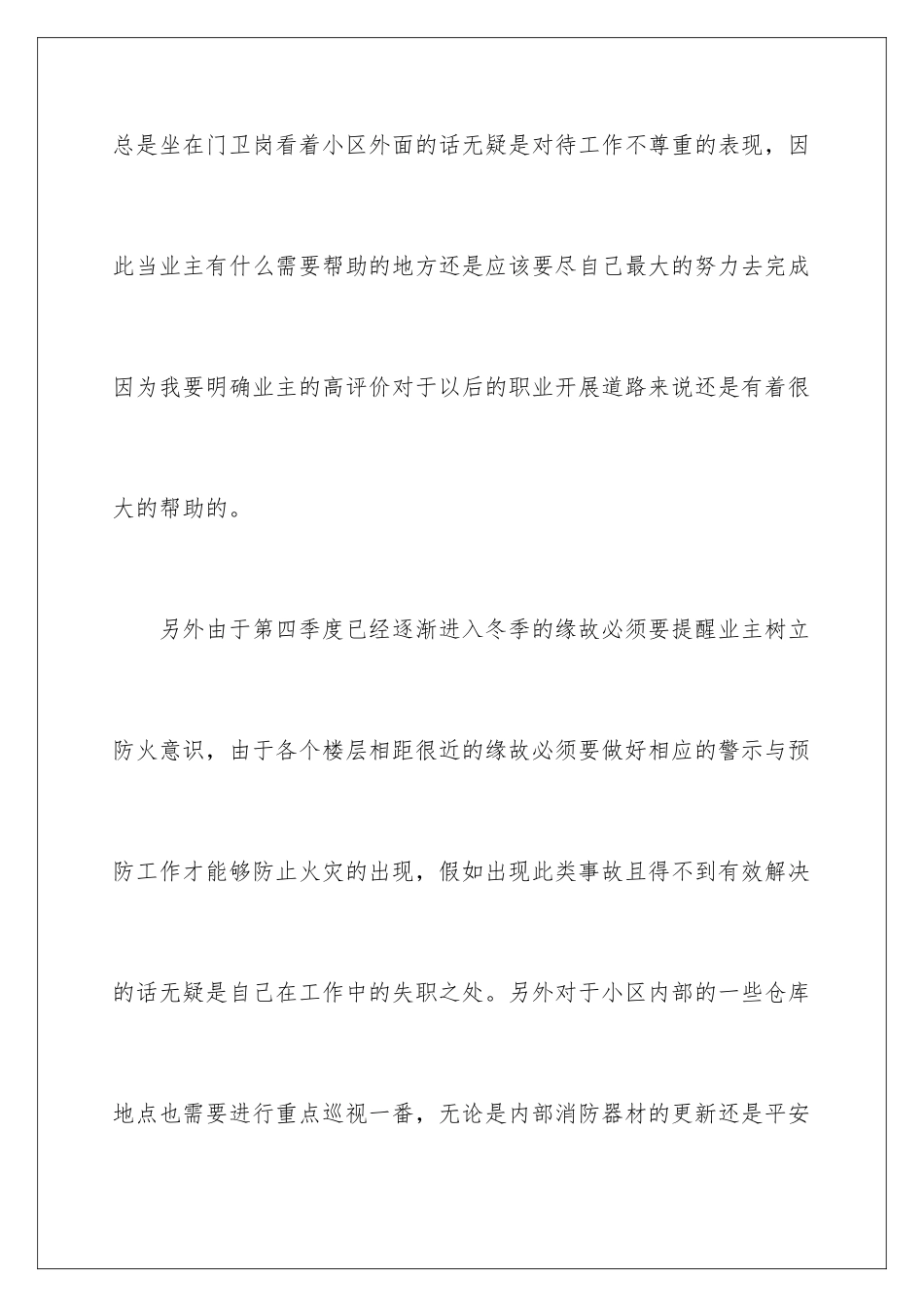 总是坐在门卫岗看着小区外面的话无疑是对待工作不尊重的表现，因此当业主有什么需要帮助的地方还是应该要尽自己最大的努力去完成因为我要明确业主的高评价对于以后的职业开展道路来说还是有着很大的帮助的。

另外由于第四季度已经逐渐进入冬季的缘故必须要提醒业主树立防火意识，由于各个楼层相距很近的缘故必须要做好相应的警示与预防工作才能够防止火灾的出现，假如出现此类事故且得不到有效解决的话无疑是自己在工作中的失职之处。另外对于小区内部的一些仓库地点也需要进行重点巡视一番，无论是内部消防器材的更新还是平安